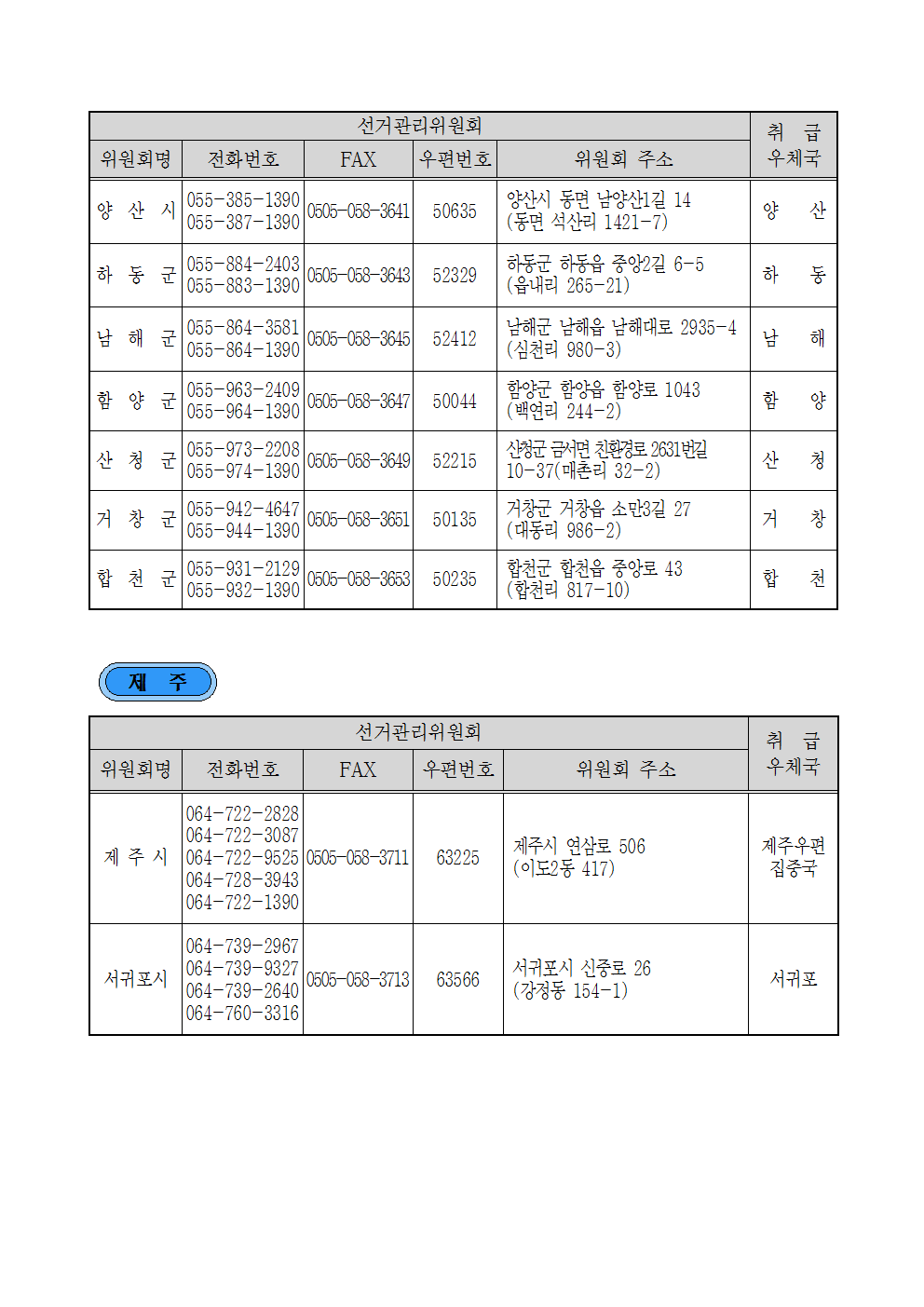 | 선거관리위원회 | | | | | 취 급 우체국 |
|---|---|---|---|---|---|
| 위원회명 | 전화번호 | FAX | 우편번호 | 위원회 주소 | |
| 양 산 시 | 055-385-1390 055-387-1390 | 0505-058-3641 | 50635 | 양산시 동면 남양산1길 14 (동면 석산리 1421-7) | 양 산 |
| 하 동 군 | 055-884-2403 055-883-1390 | 0505-058-3643 | 52329 | 하동군 하동읍 중앙2길 6-5 (읍내리 265-21) | 하 동 |
| 남 해 군 | 055-864-3581 055-864-1390 | 0505-058-3645 | 52412 | 남해군 남해읍 남해대로 2935-4 (심천리 980-3) | 남 해 |
| 함 양 군 | 055-963-2409 055-964-1390 | 0505-058-3647 | 50044 | 함양군 함양읍 함양로 1043 (백연리 244-2) | 함 양 |
| 산 청 군 | 055-973-2208 055-974-1390 | 0505-058-3649 | 52215 | 산청군 금서면 친환경로 2631번길 10-37(매촌리 32-2) | 산 청 |
| 거 창 군 | 055-942-4647 055-944-1390 | 0505-058-3651 | 50135 | 거창군 거창읍 소만3길 27 (대동리 986-2) | 거 창 |
| 합 천 군 | 055-931-2129 055-932-1390 | 0505-058-3653 | 50235 | 합천군 합천읍 중앙로 43 (합천리 817-10) | 합 천 |

제 주

| 선거관리위원회 | | | | | 취 급 우체국 |
|---|---|---|---|---|---|
| 위원회명 | 전화번호 | FAX | 우편번호 | 위원회 주소 | |
| 제 주 시 | 064-722-2828 064-722-3087 064-722-9525 064-728-3943 064-722-1390 | 0505-058-3711 | 63225 | 제주시 연삼로 506 (이도2동 417) | 제주우편 집중국 |
| 서귀포시 | 064-739-2967 064-739-9327 064-739-2640 064-760-3316 | 0505-058-3713 | 63566 | 서귀포시 신중로 26 (강정동 154-1) | 서귀포 |